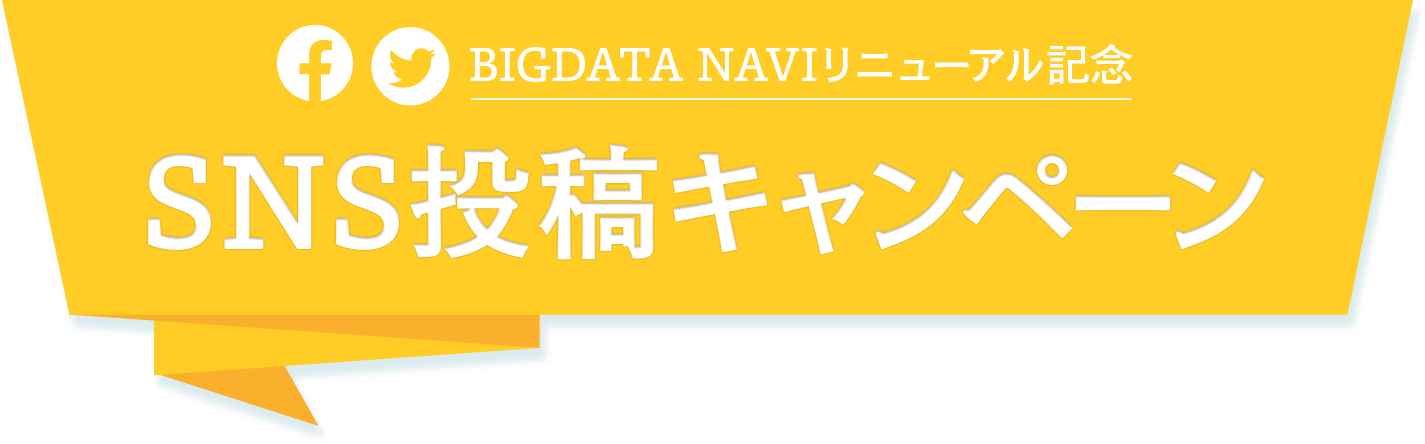 BIGDATA NAVIリニューアル記念

SNS投稿キャンペーン